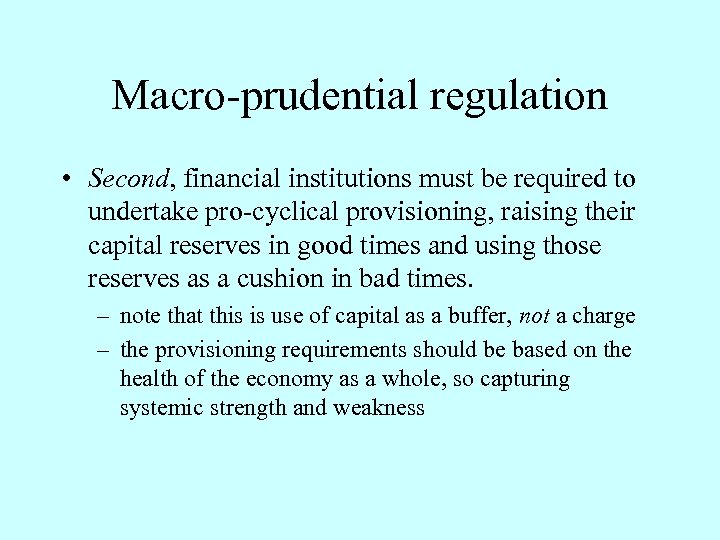 Macro-prudential regulation

• Second, financial institutions must be required to undertake pro-cyclical provisioning, raising their capital reserves in good times and using those reserves as a cushion in bad times.

– note that this is use of capital as a buffer, not a charge

– the provisioning requirements should be based on the health of the economy as a whole, so capturing systemic strength and weakness